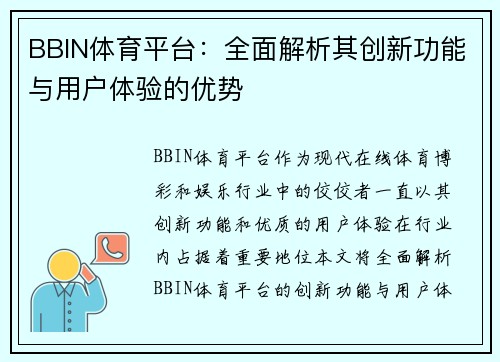 BBIN体育平台：全面解析其创新功能与用户体验的优势

BBIN体育平台作为现代在线体育博彩和娱乐行业中的佼佼者一直以其创新功能和优质的用户体验在行业内占据着重要地位本文将全面解析BBIN体育平台的创新功能与用户体